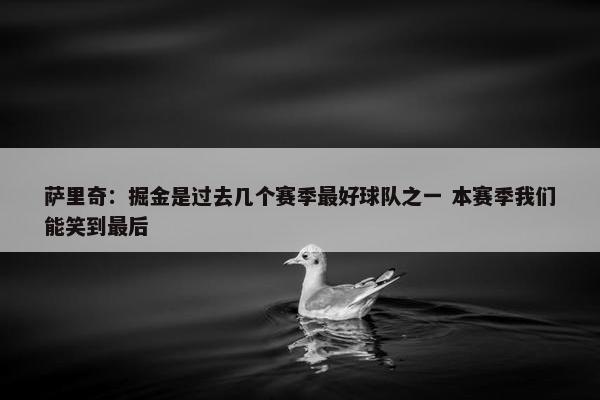 萨里奇：掘金是过去几个赛季最好球队之一 本赛季我们能笑到最后